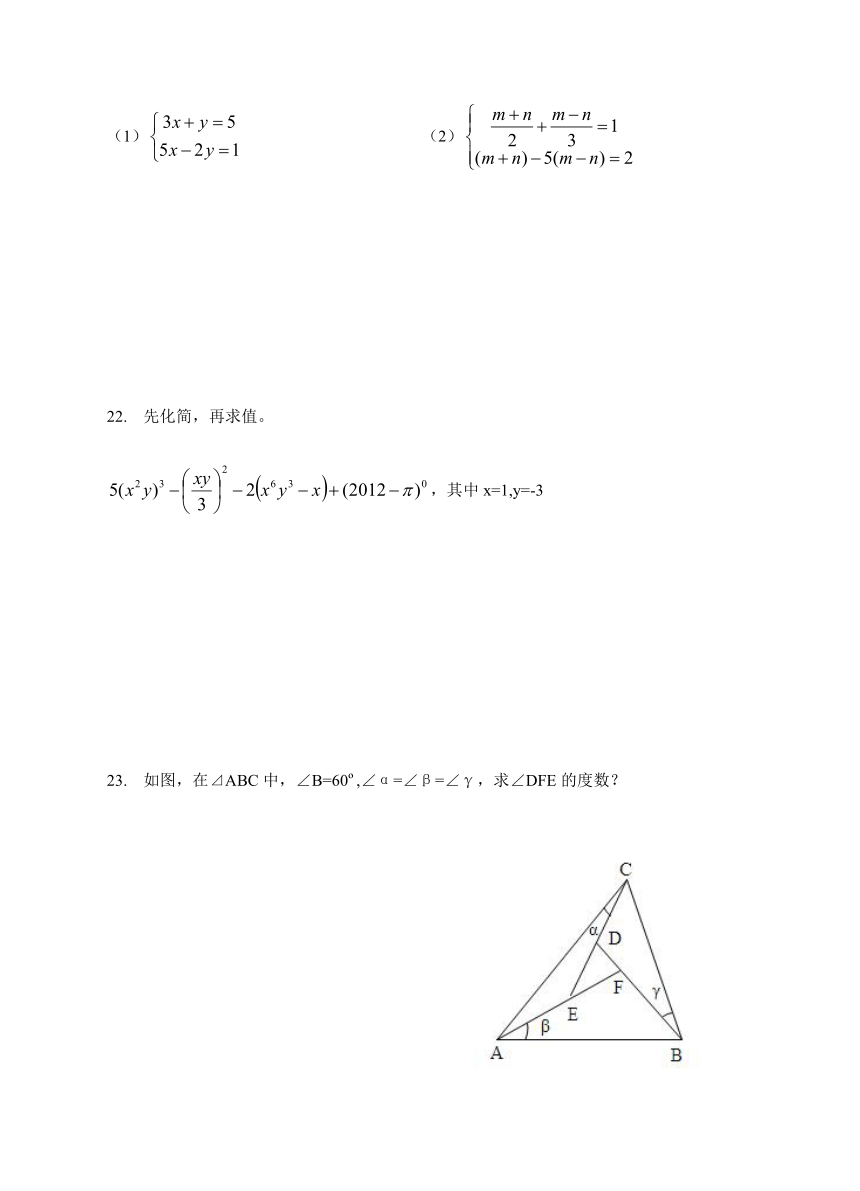 （1）$\begin{cases} 3x+y=5 \\ 5x-2y=1 \end{cases}$

（2）$\begin{cases} \frac{m+n}{2}+\frac{m-n}{3}=1 \\ (m+n)-5(m-n)=2 \end{cases}$

22. 先化简，再求值。

$5(x^2y)^3-\left(\frac{xy}{3}\right)^2-2\left(x^6y^3-x\right)+(2012-\pi)^0$，其中 x=1,y=-3

23. 如图，在⊿ABC 中，∠B=60º,∠α=∠β=∠γ，求∠DFE 的度数？

C
α
D
F
γ
E
β
A
B